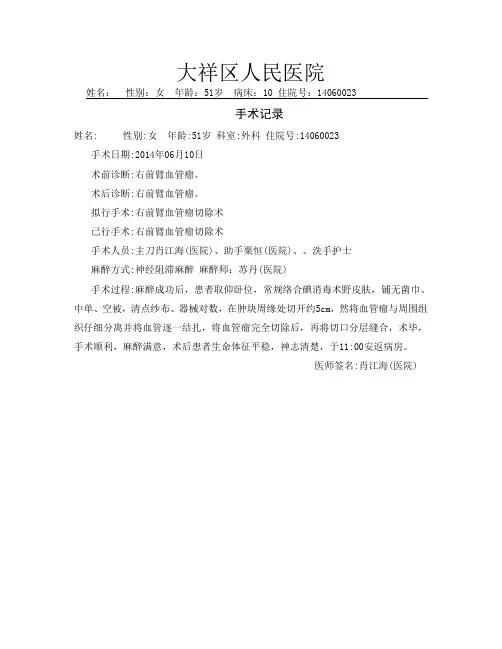 大祥区人民医院

姓名：　性别：女　年龄：51岁　病床：10　住院号：14060023

手术记录

姓名：　　性别:女　年龄:51岁　科室:外科　住院号:14060023

手术日期:2014年06月10日

术前诊断:右前臂血管瘤。

术后诊断:右前臂血管瘤。

拟行手术:右前臂血管瘤切除术

已行手术:右前臂血管瘤切除术

手术人员:主刀肖江海(医院)、助手粟恒(医院)、、洗手护士

麻醉方式:神经阻滞麻醉　麻醉师：苏丹(医院)

手术过程:麻醉成功后，患者取仰卧位，常规络合碘消毒术野皮肤，铺无菌巾、中单、空被，清点纱布、器械对数，在肿块周缘处切开约5cm，然将血管瘤与周围组织仔细分离并将血管逐一结扎，将血管瘤完全切除后，再将切口分层缝合，术毕，手术顺利，麻醉满意，术后患者生命体征平稳，神志清楚，于11:00安返病房。

医师签名:肖江海(医院)